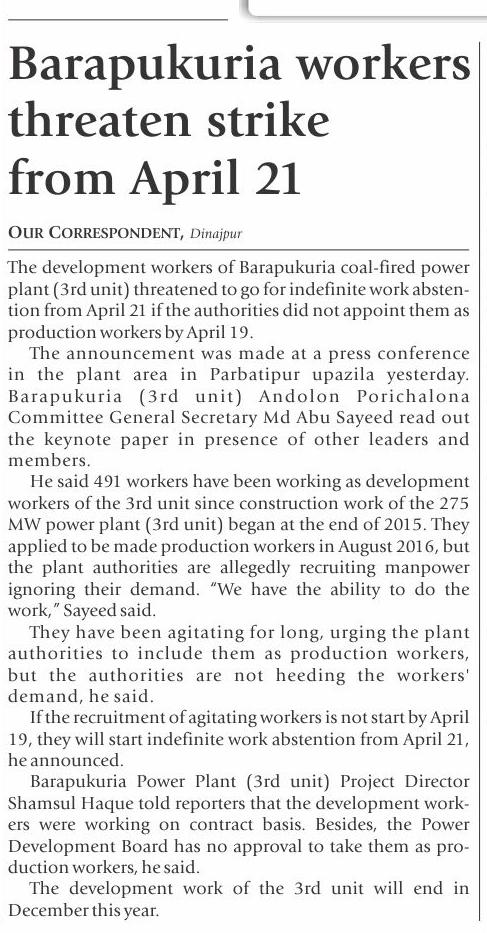 Barapukuria workers threaten strike from April 21

OUR CORRESPONDENT, Dinajpur

The development workers of Barapukuria coal-fired power plant (3rd unit) threatened to go for indefinite work abstention from April 21 if the authorities did not appoint them as production workers by April 19.

The announcement was made at a press conference in the plant area in Parbatipur upazila yesterday. Barapukuria (3rd unit) Andolon Porichalona Committee General Secretary Md Abu Sayeed read out the keynote paper in presence of other leaders and members.

He said 491 workers have been working as development workers of the 3rd unit since construction work of the 275 MW power plant (3rd unit) began at the end of 2015. They applied to be made production workers in August 2016, but the plant authorities are allegedly recruiting manpower ignoring their demand. "We have the ability to do the work," Sayeed said.

They have been agitating for long, urging the plant authorities to include them as production workers, but the authorities are not heeding the workers' demand, he said.

If the recruitment of agitating workers is not start by April 19, they will start indefinite work abstention from April 21, he announced.

Barapukuria Power Plant (3rd unit) Project Director Shamsul Haque told reporters that the development workers were working on contract basis. Besides, the Power Development Board has no approval to take them as production workers, he said.

The development work of the 3rd unit will end in December this year.